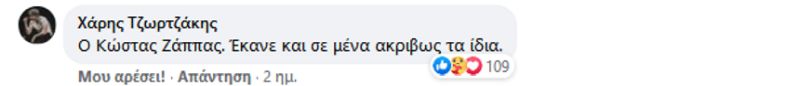 Χάρης Τζωρτζάκης
Ο Κώστας Ζάππας. Έκανε και σε μένα ακριβως τα ίδια.

109

Μου αρέσει! · Απάντηση · 2 ημ.